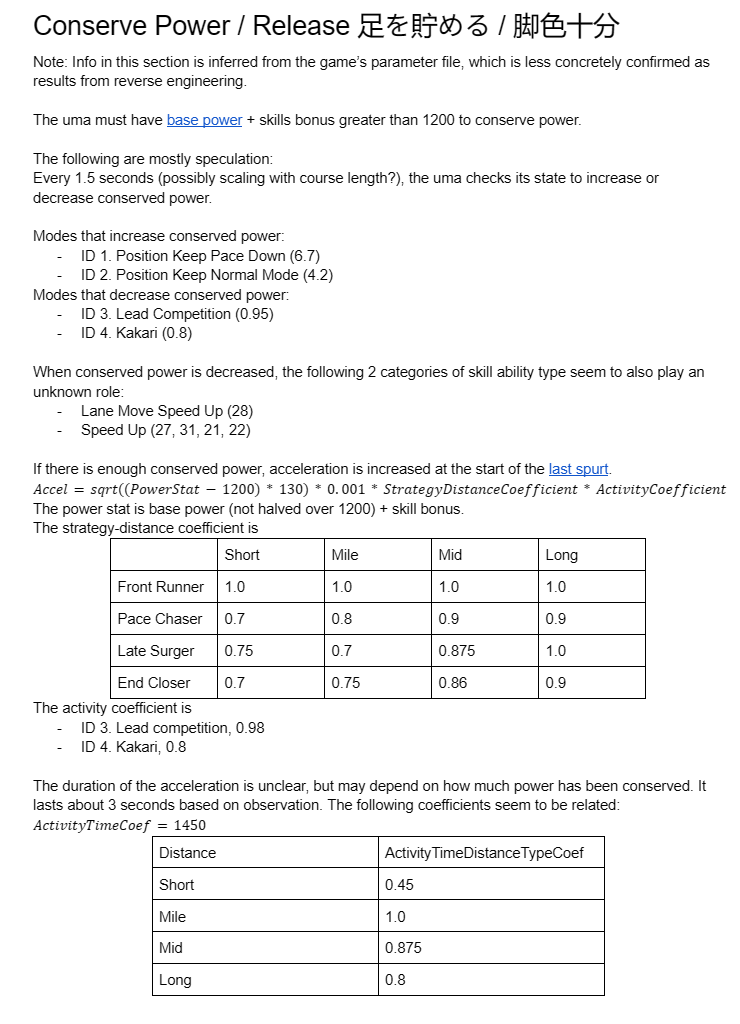 Conserve Power / Release 足を貯める / 脚色十分

Note: Info in this section is inferred from the game's parameter file, which is less concretely confirmed as results from reverse engineering.

The uma must have base power + skills bonus greater than 1200 to conserve power.

The following are mostly speculation:
Every 1.5 seconds (possibly scaling with course length?), the uma checks its state to increase or decrease conserved power.

Modes that increase conserved power:
- ID 1. Position Keep Pace Down (6.7)
- ID 2. Position Keep Normal Mode (4.2)
Modes that decrease conserved power:
- ID 3. Lead Competition (0.95)
- ID 4. Kakari (0.8)

When conserved power is decreased, the following 2 categories of skill ability type seem to also play an unknown role:
- Lane Move Speed Up (28)
- Speed Up (27, 31, 21, 22)

If there is enough conserved power, acceleration is increased at the start of the last spurt.
$Accel = sqrt((PowerStat - 1200) * 130) * 0.001 * StrategyDistanceCoefficient * ActivityCoefficient$
The power stat is base power (not halved over 1200) + skill bonus.
The strategy-distance coefficient is

| | Short | Mile | Mid | Long |
|---|---|---|---|---|
| Front Runner | 1.0 | 1.0 | 1.0 | 1.0 |
| Pace Chaser | 0.7 | 0.8 | 0.9 | 0.9 |
| Late Surger | 0.75 | 0.7 | 0.875 | 1.0 |
| End Closer | 0.7 | 0.75 | 0.86 | 0.9 |

The activity coefficient is
- ID 3. Lead competition, 0.98
- ID 4. Kakari, 0.8

The duration of the acceleration is unclear, but may depend on how much power has been conserved. It lasts about 3 seconds based on observation. The following coefficients seem to be related:
$ActivityTimeCoef = 1450$

| Distance | ActivityTimeDistanceTypeCoef |
|---|---|
| Short | 0.45 |
| Mile | 1.0 |
| Mid | 0.875 |
| Long | 0.8 |